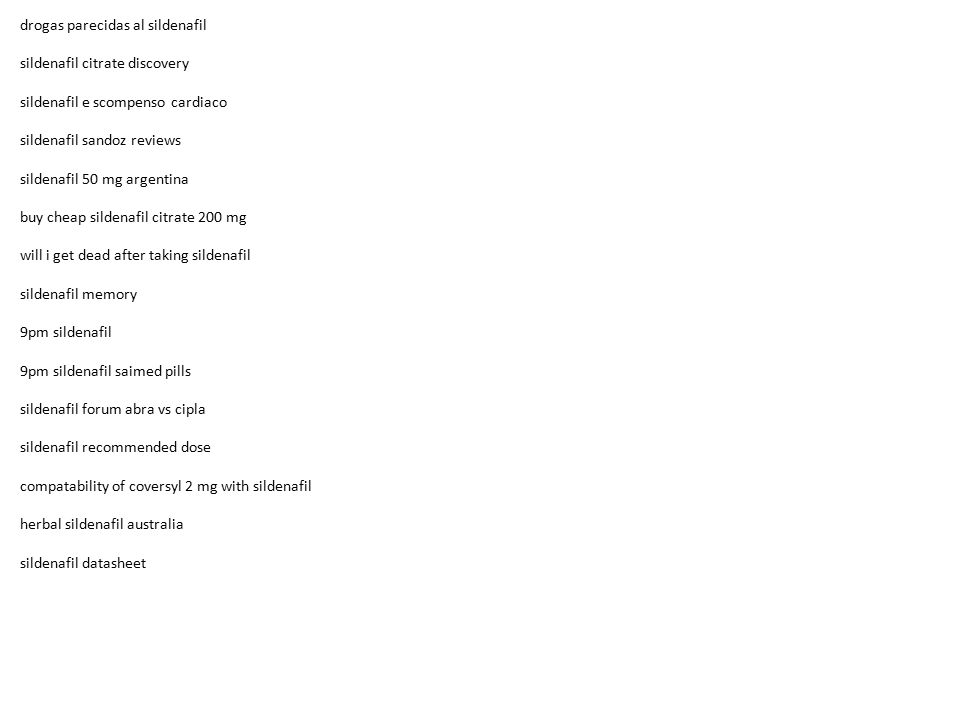 drogas parecidas al sildenafil

sildenafil citrate discovery

sildenafil e scompenso cardiaco

sildenafil sandoz reviews

sildenafil 50 mg argentina

buy cheap sildenafil citrate 200 mg

will i get dead after taking sildenafil

sildenafil memory

9pm sildenafil

9pm sildenafil saimed pills

sildenafil forum abra vs cipla

sildenafil recommended dose

compatability of coversyl 2 mg with sildenafil

herbal sildenafil australia

sildenafil datasheet